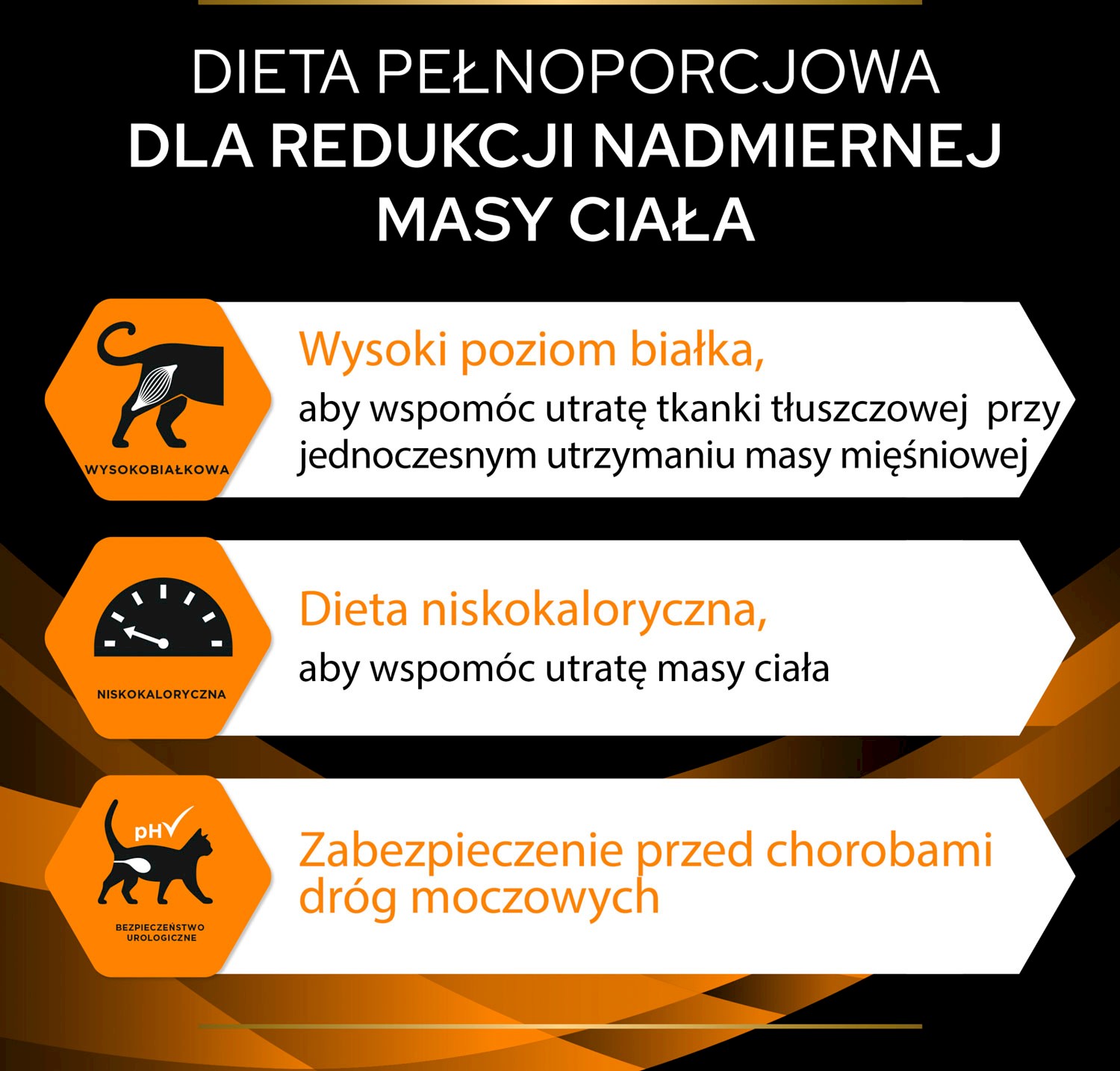 DIETA PEŁNOPORCJOWA
DLA REDUKCJI NADMIERNEJ MASY CIAŁA

WYSOKOBIAŁKOWA

Wysoki poziom białka,
aby wspomóc utratę tkanki tłuszczowej przy jednoczesnym utrzymaniu masy mięśniowej

NISKOKALORYCZNA

Dieta niskokaloryczna,
aby wspomóc utratę masy ciała

pH

BEZPIECZEŃSTWO UROLOGICZNE

Zabezpieczenie przed chorobami dróg moczowych